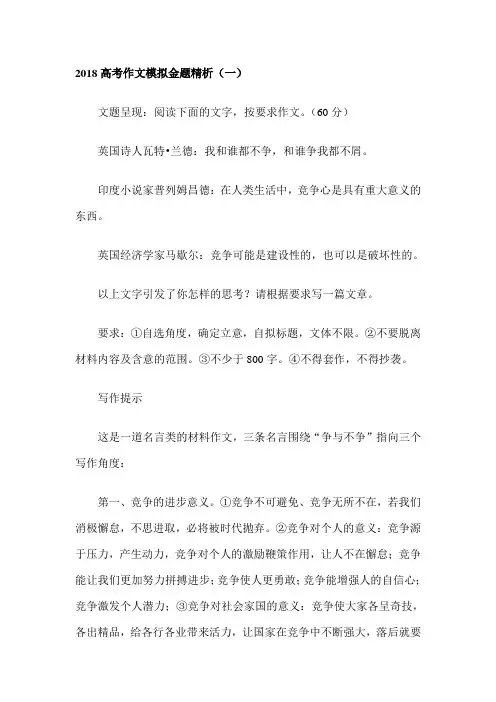 2018 高考作文模拟金题精析（一）

文题呈现：阅读下面的文字，按要求作文。（60 分）

英国诗人瓦特•兰德：我和谁都不争，和谁争我都不屑。

印度小说家普列姆昌德：在人类生活中，竞争心是具有重大意义的东西。

英国经济学家马歇尔：竞争可能是建设性的，也可以是破坏性的。

以上文字引发了你怎样的思考？请根据要求写一篇文章。

要求：①自选角度，确定立意，自拟标题，文体不限。②不要脱离材料内容及含意的范围。③不少于 800 字。④不得套作，不得抄袭。

写作提示

这是一道名言类的材料作文，三条名言围绕“争与不争”指向三个写作角度：

第一、竞争的进步意义。①竞争不可避免、竞争无所不在，若我们消极懈怠，不思进取，必将被时代抛弃。②竞争对个人的意义：竞争源于压力，产生动力，竞争对个人的激励鞭策作用，让人不在懈怠；竞争能让我们更加努力拼搏进步；竞争使人更勇敢；竞争能增强人的自信心；竞争激发个人潜力；③竞争对社会家国的意义：竞争使大家各呈奇技，各出精品，给各行各业带来活力，让国家在竞争中不断强大，落后就要